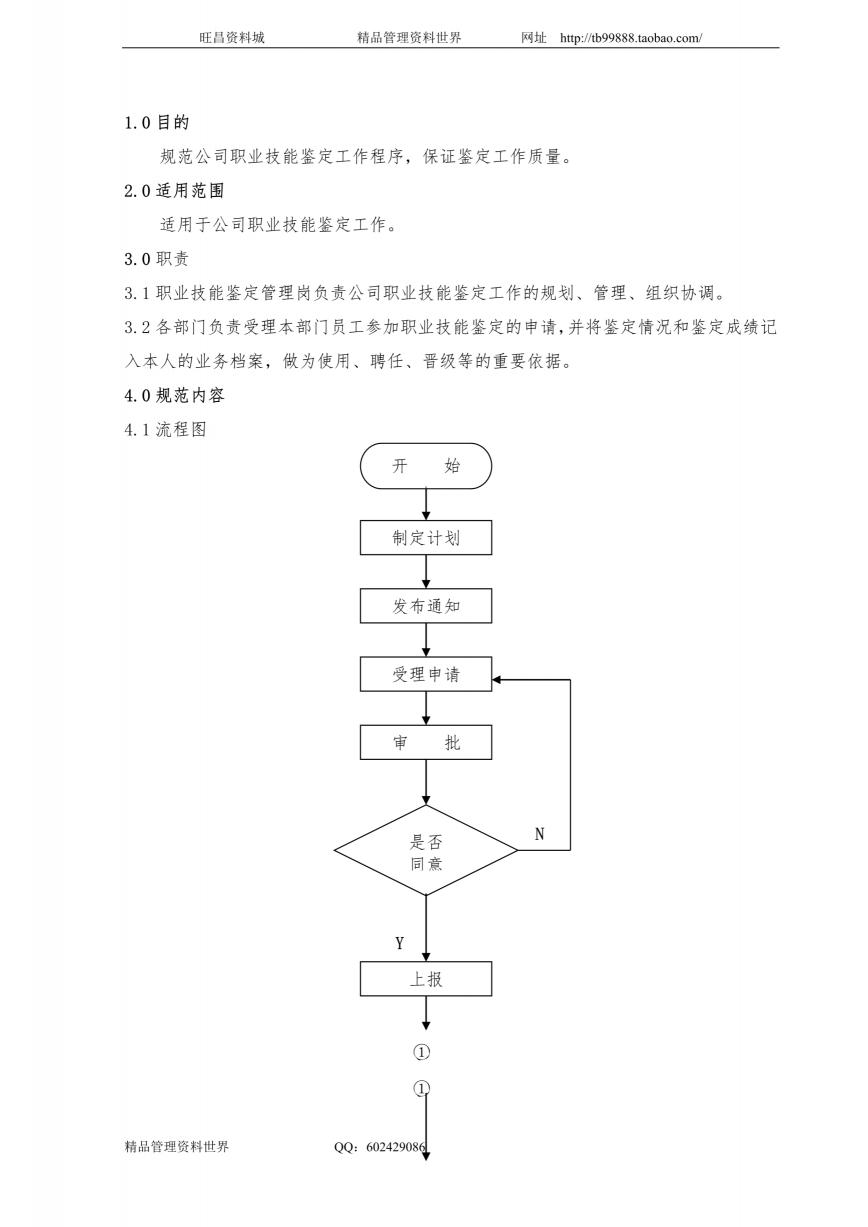 旺昌资料城　　精品管理资料世界　　网址　http://tb99888.taobao.com/

1.0 目的

规范公司职业技能鉴定工作程序，保证鉴定工作质量。

2.0 适用范围

适用于公司职业技能鉴定工作。

3.0 职责

3.1 职业技能鉴定管理岗负责公司职业技能鉴定工作的规划、管理、组织协调。

3.2 各部门负责受理本部门员工参加职业技能鉴定的申请，并将鉴定情况和鉴定成绩记入本人的业务档案，做为使用、聘任、晋级等的重要依据。

4.0 规范内容

4.1 流程图

开　始

制定计划

发布通知

受理申请

审　批

是否同意

N

Y

上报

①

①

精品管理资料世界　　QQ：602429086